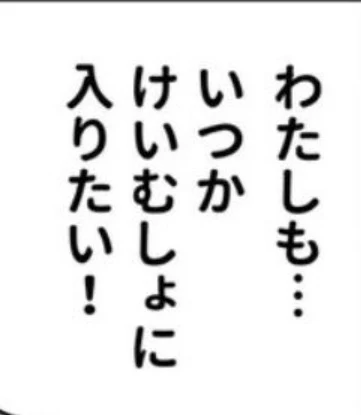 わたしも…
いつか
けいむしょに
入りたい！